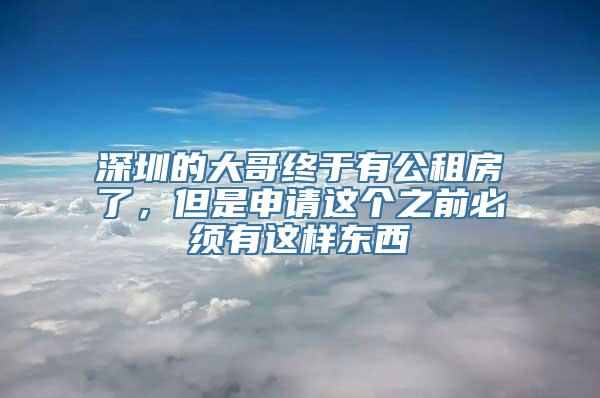 深圳的大哥终于有公租房了，但是申请这个之前必须有这样东西